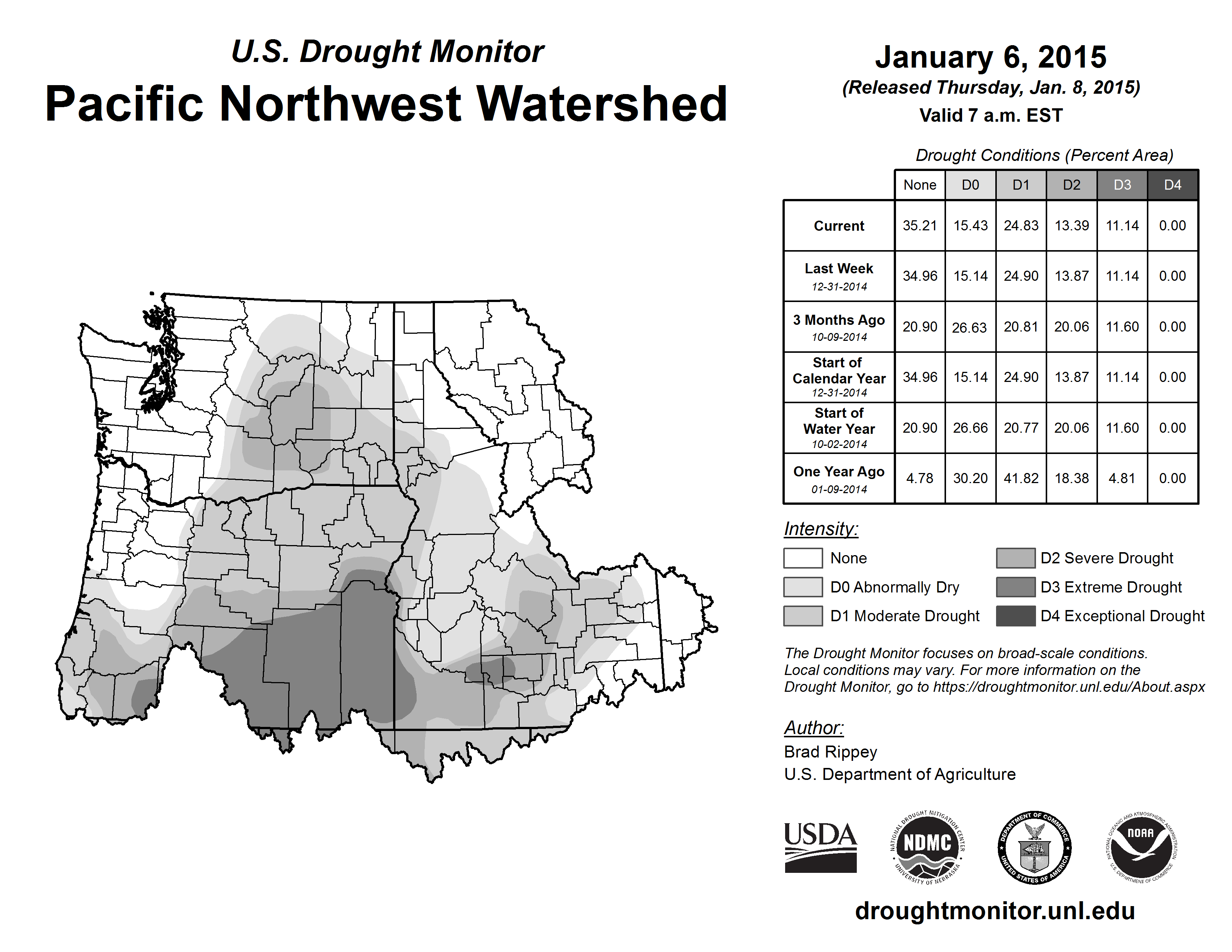 U.S. Drought Monitor

Pacific Northwest Watershed

January 6, 2015
(Released Thursday, Jan. 8, 2015)
Valid 7 a.m. EST

Drought Conditions (Percent Area)

| | None | D0 | D1 | D2 | D3 | D4 |
|---|---|---|---|---|---|---|
| Current | 35.21 | 15.43 | 24.83 | 13.39 | 11.14 | 0.00 |
| Last Week 12-31-2014 | 34.96 | 15.14 | 24.90 | 13.87 | 11.14 | 0.00 |
| 3 Months Ago 10-09-2014 | 20.90 | 26.63 | 20.81 | 20.06 | 11.60 | 0.00 |
| Start of Calendar Year 12-31-2014 | 34.96 | 15.14 | 24.90 | 13.87 | 11.14 | 0.00 |
| Start of Water Year 10-02-2014 | 20.90 | 26.66 | 20.77 | 20.06 | 11.60 | 0.00 |
| One Year Ago 01-09-2014 | 4.78 | 30.20 | 41.82 | 18.38 | 4.81 | 0.00 |

Intensity:
None
D0 Abnormally Dry
D1 Moderate Drought
D2 Severe Drought
D3 Extreme Drought
D4 Exceptional Drought

The Drought Monitor focuses on broad-scale conditions. Local conditions may vary. For more information on the Drought Monitor, go to https://droughtmonitor.unl.edu/About.aspx

Author:
Brad Rippey
U.S. Department of Agriculture

USDA
NATIONAL DROUGHT MITIGATION CENTER NDMC UNIVERSITY OF NEBRASKA
DEPARTMENT OF COMMERCE UNITED STATES OF AMERICA
NATIONAL OCEANIC AND ATMOSPHERIC ADMINISTRATION NOAA U.S. DEPARTMENT OF COMMERCE

droughtmonitor.unl.edu